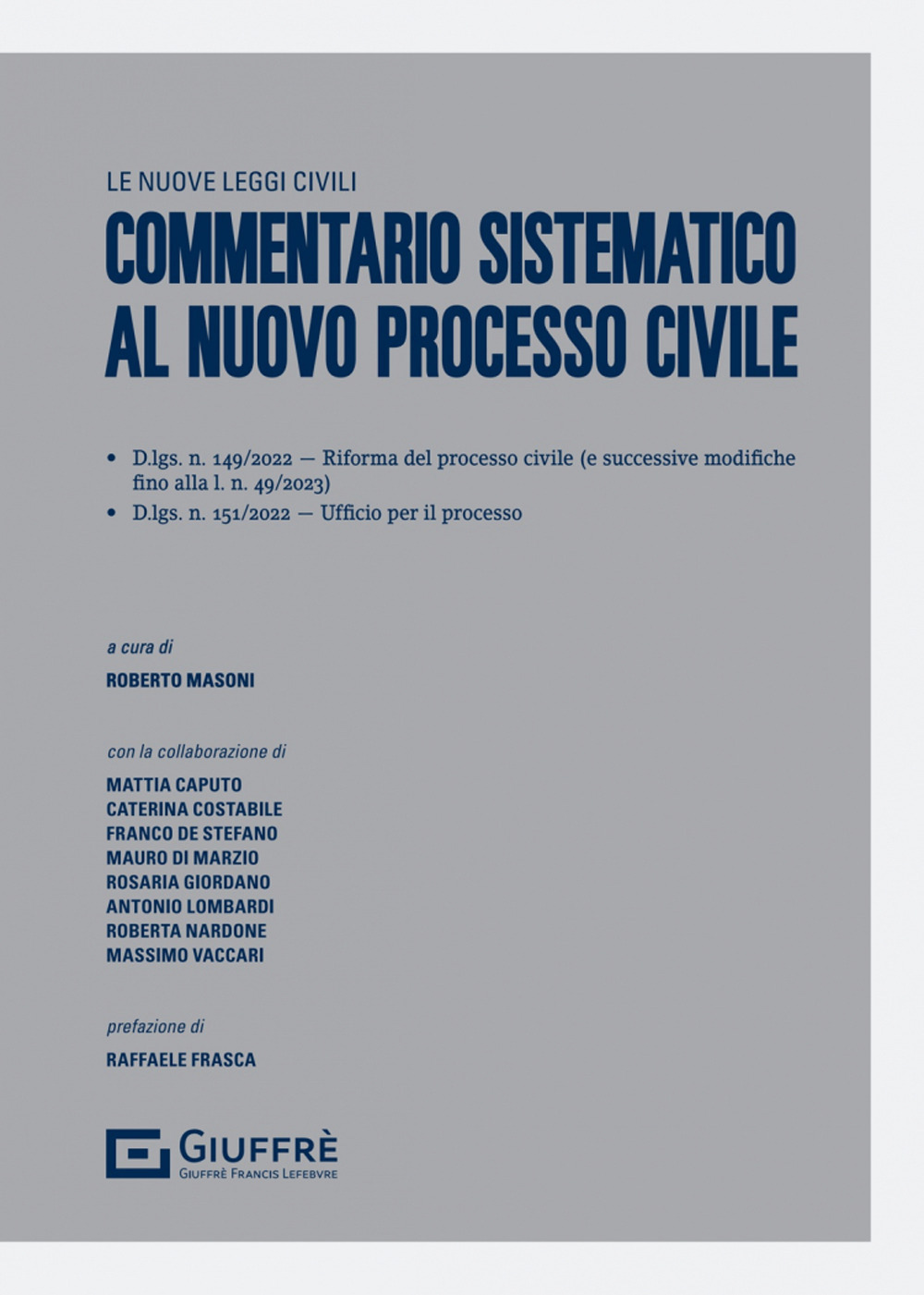 LE NUOVE LEGGI CIVILI

COMMENTARIO SISTEMATICO AL NUOVO PROCESSO CIVILE

• D.lgs. n. 149/2022 — Riforma del processo civile (e successive modifiche fino alla l. n. 49/2023)
• D.lgs. n. 151/2022 — Ufficio per il processo

a cura di

ROBERTO MASONI

con la collaborazione di

MATTIA CAPUTO
CATERINA COSTABILE
FRANCO DE STEFANO
MAURO DI MARZIO
ROSARIA GIORDANO
ANTONIO LOMBARDI
ROBERTA NARDONE
MASSIMO VACCARI

prefazione di

RAFFAELE FRASCA

GIUFFRÈ
GIUFFRÈ FRANCIS LEFEBVRE